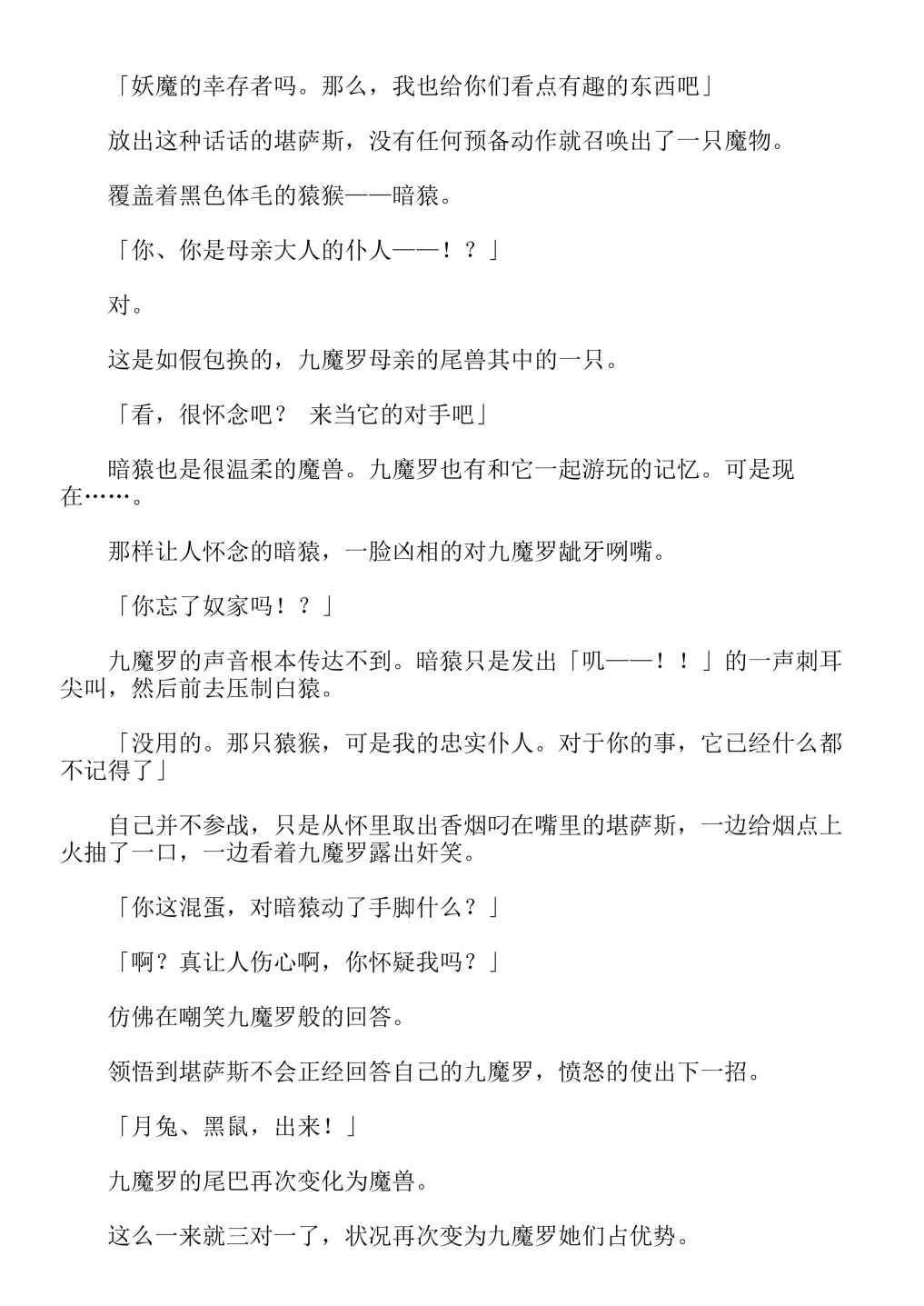 「妖魔的幸存者吗。那么，我也给你们看点有趣的东西吧」

放出这种话话的堪萨斯，没有任何预备动作就召唤出了一只魔物。

覆盖着黑色体毛的猿猴——暗猿。

「你、你是母亲大人的仆人——！？」

对。

这是如假包换的，九魔罗母亲的尾兽其中的一只。

「看，很怀念吧？ 来当它的对手吧」

暗猿也是很温柔的魔兽。九魔罗也有和它一起游玩的记忆。可是现在……。

那样让人怀念的暗猿，一脸凶相的对九魔罗龇牙咧嘴。

「你忘了奴家吗！？」

九魔罗的声音根本传达不到。暗猿只是发出「叽——！！」的一声刺耳尖叫，然后前去压制白猿。

「没用的。那只猿猴，可是我的忠实仆人。对于你的事，它已经什么都不记得了」

自己并不参战，只是从怀里取出香烟叼在嘴里的堪萨斯，一边给烟点上火抽了一口，一边看着九魔罗露出奸笑。

「你这混蛋，对暗猿动了手脚什么？」

「啊？真让人伤心啊，你怀疑我吗？」

仿佛在嘲笑九魔罗般的回答。

领悟到堪萨斯不会正经回答自己的九魔罗，愤怒的使出下一招。

「月兔、黑鼠，出来！」

九魔罗的尾巴再次变化为魔兽。

这么一来就三对一了，状况再次变为九魔罗她们占优势。